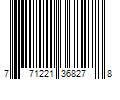 7 71221 36827 8